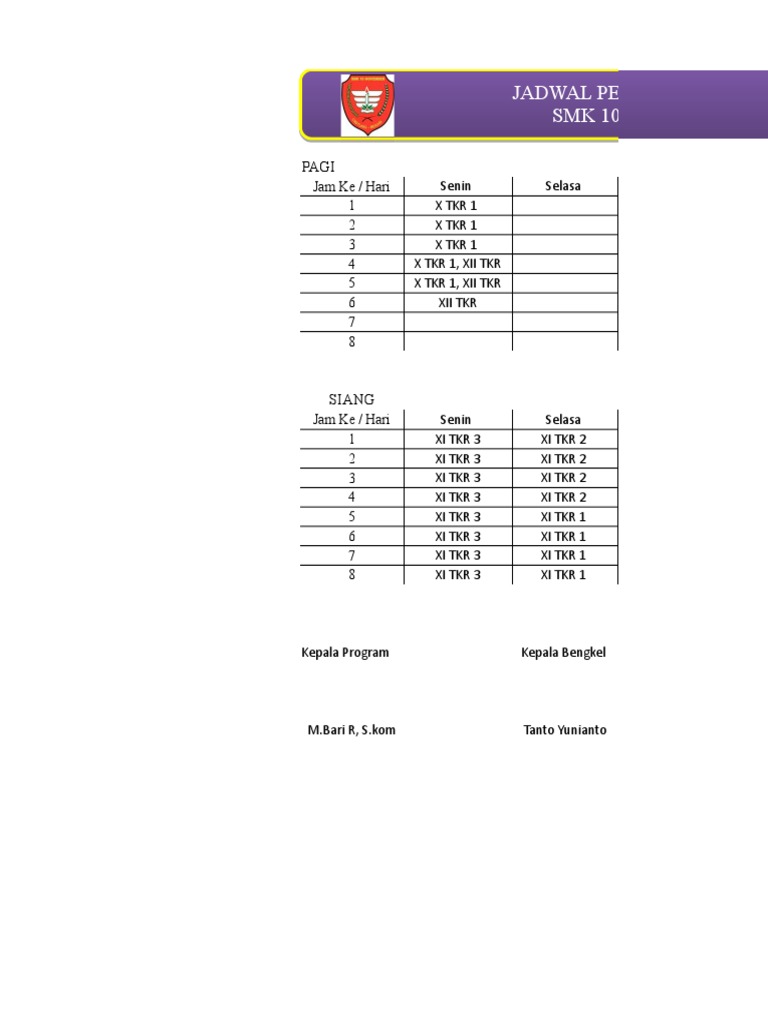 JADWAL PE
SMK 10

PAGI

| Jam Ke / Hari | Senin | Selasa |
|---|---|---|
| 1 | X TKR 1 | |
| 2 | X TKR 1 | |
| 3 | X TKR 1 | |
| 4 | X TKR 1, XII TKR | |
| 5 | X TKR 1, XII TKR | |
| 6 | XII TKR | |
| 7 | | |
| 8 | | |

SIANG

| Jam Ke / Hari | Senin | Selasa |
|---|---|---|
| 1 | XI TKR 3 | XI TKR 2 |
| 2 | XI TKR 3 | XI TKR 2 |
| 3 | XI TKR 3 | XI TKR 2 |
| 4 | XI TKR 3 | XI TKR 2 |
| 5 | XI TKR 3 | XI TKR 1 |
| 6 | XI TKR 3 | XI TKR 1 |
| 7 | XI TKR 3 | XI TKR 1 |
| 8 | XI TKR 3 | XI TKR 1 |

Kepala Program

Kepala Bengkel

M.Bari R, S.kom

Tanto Yunianto